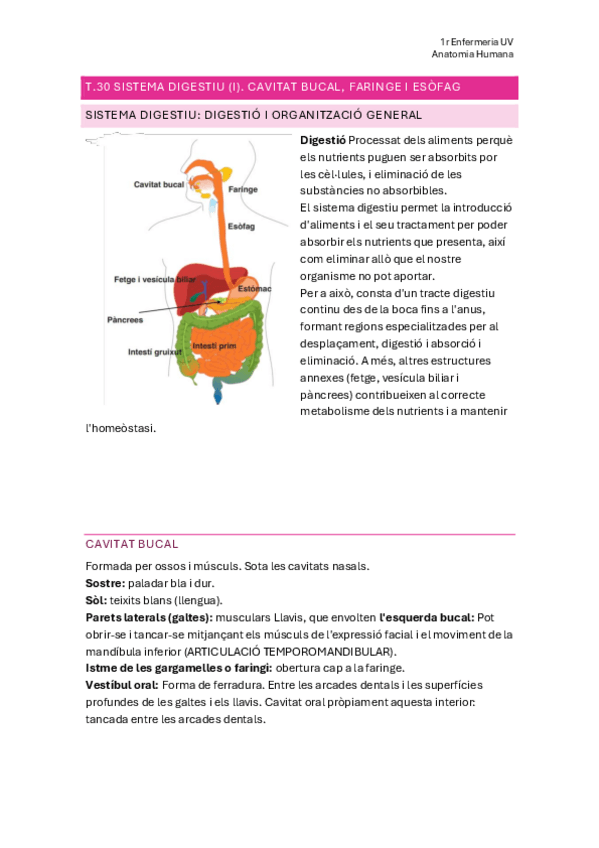 1r Enfermeria UV
Anatomia Humana

T.30 SISTEMA DIGESTIU (I). CAVITAT BUCAL, FARINGE I ESÒFAG

SISTEMA DIGESTIU: DIGESTIÓ I ORGANITZACIÓ GENERAL

Cavitat bucal
Faringe
Esòfag
Fetge i vesícula biliar
Estómac
Pàncrees
Intestí gruixut
Intestí prim

**Digestió** Processat dels aliments perquè els nutrients puguen ser absorbits por les cèl·lules, i eliminació de les substàncies no absorbibles.
El sistema digestiu permet la introducció d'aliments i el seu tractament per poder absorbir els nutrients que presenta, així com eliminar allò que el nostre organisme no pot aportar.
Per a això, consta d'un tracte digestiu continu des de la boca fins a l'anus, formant regions especialitzades per al desplaçament, digestió i absorció i eliminació. A més, altres estructures annexes (fetge, vesícula biliar i pàncrees) contribueixen al correcte metabolisme dels nutrients i a mantenir l'homeòstasi.

CAVITAT BUCAL
Formada per ossos i músculs. Sota les cavitats nasals.
**Sostre:** paladar bla i dur.
**Sòl:** teixits blans (llengua).
**Parets laterals (galtes):** musculars Llavis, que envolten **l'esquerda bucal:** Pot obrir-se i tancar-se mitjançant els músculs de l'expressió facial i el moviment de la mandíbula inferior (ARTICULACIÓ TEMPOROMANDIBULAR).
**Istme de les gargamelles o faringi:** obertura cap a la faringe.
**Vestíbul oral:** Forma de ferradura. Entre les arcades dentals i les superfícies profundes de les galtes i els llavis. Cavitat oral pròpiament aquesta interior: tancada entre les arcades dentals.